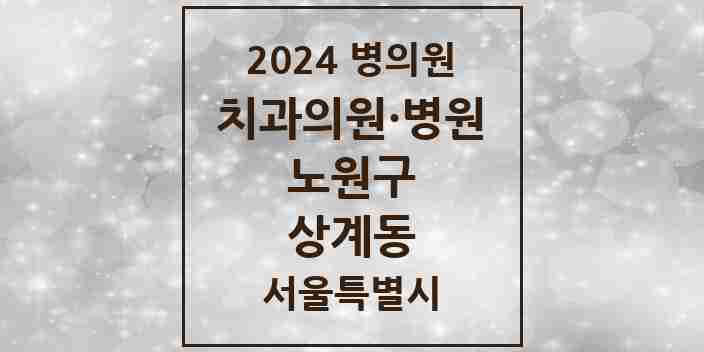 2024 병의원

치과의원·병원

노원구

상계동

서울특별시